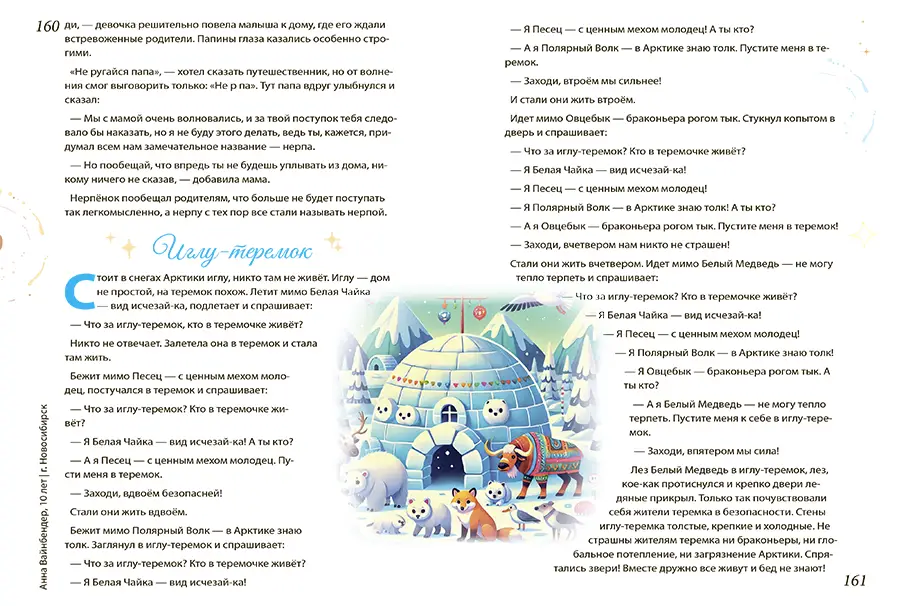 160 ди, — девочка решительно повела малыша к дому, где его ждали встревоженные родители. Папины глаза казались особенно строгими.

«Не ругайся папа», — хотел сказать путешественник, но от волнения смог выговорить только: «Не р па». Тут папа вдруг улыбнулся и сказал:

— Мы с мамой очень волновались, и за твой поступок тебя следовало бы наказать, но я не буду этого делать, ведь ты, кажется, придумал всем нам замечательное название — нерпа.

— Но пообещай, что впредь ты не будешь уплывать из дома, никому ничего не сказав, — добавила мама.

Нерпёнок пообещал родителям, что больше не будет поступать так легкомысленно, а нерпу с тех пор все стали называть нерпой.

Иглу-теремок

Стоит в снегах Арктики иглу, никто там не живёт. Иглу — дом не простой, на теремок похож. Летит мимо Белая Чайка — вид исчезай-ка, подлетает и спрашивает:

— Что за иглу-теремок, кто в теремочке живёт?

Никто не отвечает. Залетела она в теремок и стала там жить.

Бежит мимо Песец — с ценным мехом молодец, постучался в теремок и спрашивает:

— Что за иглу-теремок? Кто в теремочке живёт?

— Я Белая Чайка — вид исчезай-ка! А ты кто?

— А я Песец — с ценным мехом молодец. Пусти меня в теремок.

— Заходи, вдвоём безопасней!

Стали они жить вдвоём.

Бежит мимо Полярный Волк — в Арктике знаю толк. Заглянул в иглу-теремок и спрашивает:

— Что за иглу-теремок? Кто в теремочке живёт?

— Я Белая Чайка — вид исчезай-ка!

Анна Вайнбендер, 10 лет | г. Новосибирск

— Я Песец — с ценным мехом молодец! А ты кто?

— А я Полярный Волк — в Арктике знаю толк. Пустите меня в теремок.

— Заходи, втроём мы сильнее!

И стали они жить втроём.

Идет мимо Овцебык — браконьера рогом тык. Стукнул копытом в дверь и спрашивает:

— Что за иглу-теремок? Кто в теремочке живёт?

— Я Белая Чайка — вид исчезай-ка!

— Я Песец — с ценным мехом молодец!

— Я Полярный Волк — в Арктике знаю толк! А ты кто?

— А я Овцебык — браконьера рогом тык. Пустите меня в теремок!

— Заходи, вчетвером нам никто не страшен!

Стали они жить вчетвером. Идет мимо Белый Медведь — не могу тепло терпеть и спрашивает:

— Что за иглу-теремок? Кто в теремочке живёт?

— Я Белая Чайка — вид исчезай-ка!

— Я Песец — с ценным мехом молодец!

— Я Полярный Волк — в Арктике знаю толк!

— Я Овцебык — браконьера рогом тык. А ты кто?

— А я Белый Медведь — не могу тепло терпеть. Пустите меня к себе в иглу-теремок.

— Заходи, впятером мы сила!

Лез Белый Медведь в иглу-теремок, лез, кое-как протиснулся и крепко двери ледяные прикрыл. Только так почувствовали себя жители теремка в безопасности. Стены иглу-теремка толстые, крепкие и холодные. Не страшны жителям теремка ни браконьеры, ни глобальное потепление, ни загрязнение Арктики. Спрятались звери! Вместе дружно все живут и бед не знают!

161